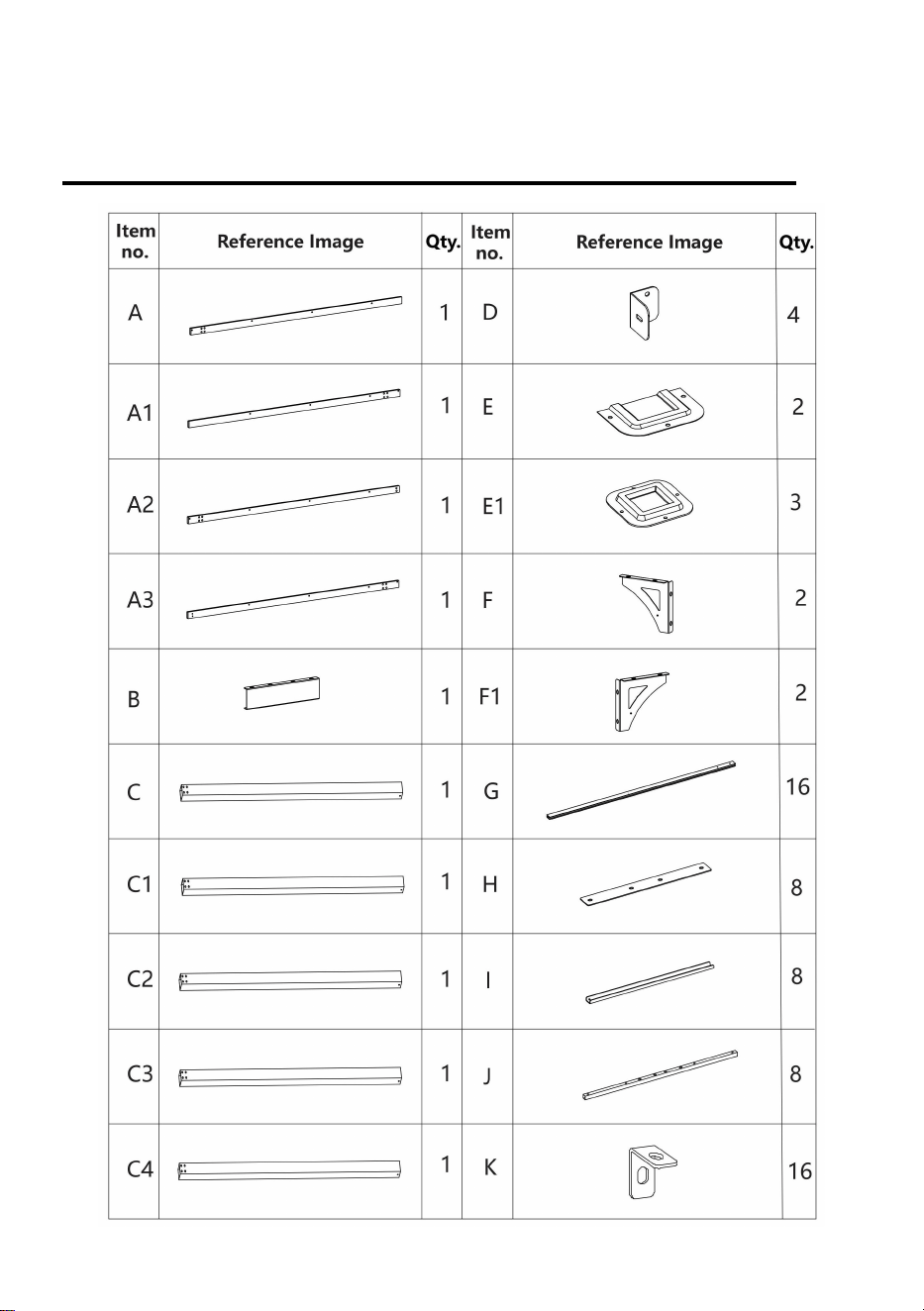 | Item no. | Reference Image | Qty. | Item no. | Reference Image | Qty. |
|---|---|---|---|---|---|
| A | | 1 | D | | 4 |
| A1 | | 1 | E | | 2 |
| A2 | | 1 | E1 | | 3 |
| A3 | | 1 | F | | 2 |
| B | | 1 | F1 | | 2 |
| C | | 1 | G | | 16 |
| C1 | | 1 | H | | 8 |
| C2 | | 1 | I | | 8 |
| C3 | | 1 | J | | 8 |
| C4 | | 1 | K | | 16 |